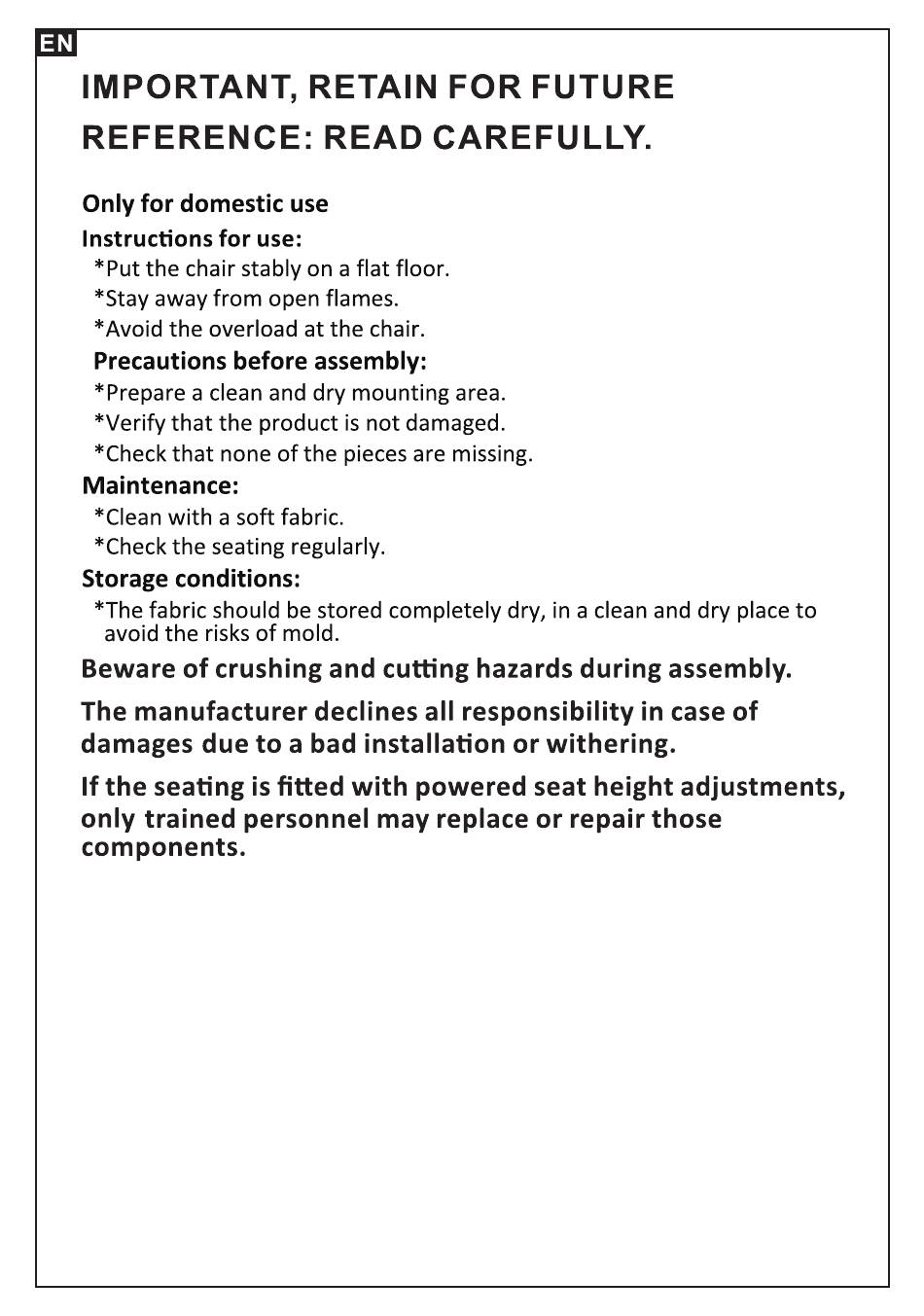 EN

IMPORTANT, RETAIN FOR FUTURE REFERENCE: READ CAREFULLY.

Only for domestic use

Instructions for use:

*Put the chair stably on a flat floor.

*Stay away from open flames.

*Avoid the overload at the chair.

Precautions before assembly:

*Prepare a clean and dry mounting area.

*Verify that the product is not damaged.

*Check that none of the pieces are missing.

Maintenance:

*Clean with a soft fabric.

*Check the seating regularly.

Storage conditions:

*The fabric should be stored completely dry, in a clean and dry place to avoid the risks of mold.

Beware of crushing and cutting hazards during assembly.

The manufacturer declines all responsibility in case of damages due to a bad installation or withering.

If the seating is fitted with powered seat height adjustments, only trained personnel may replace or repair those components.